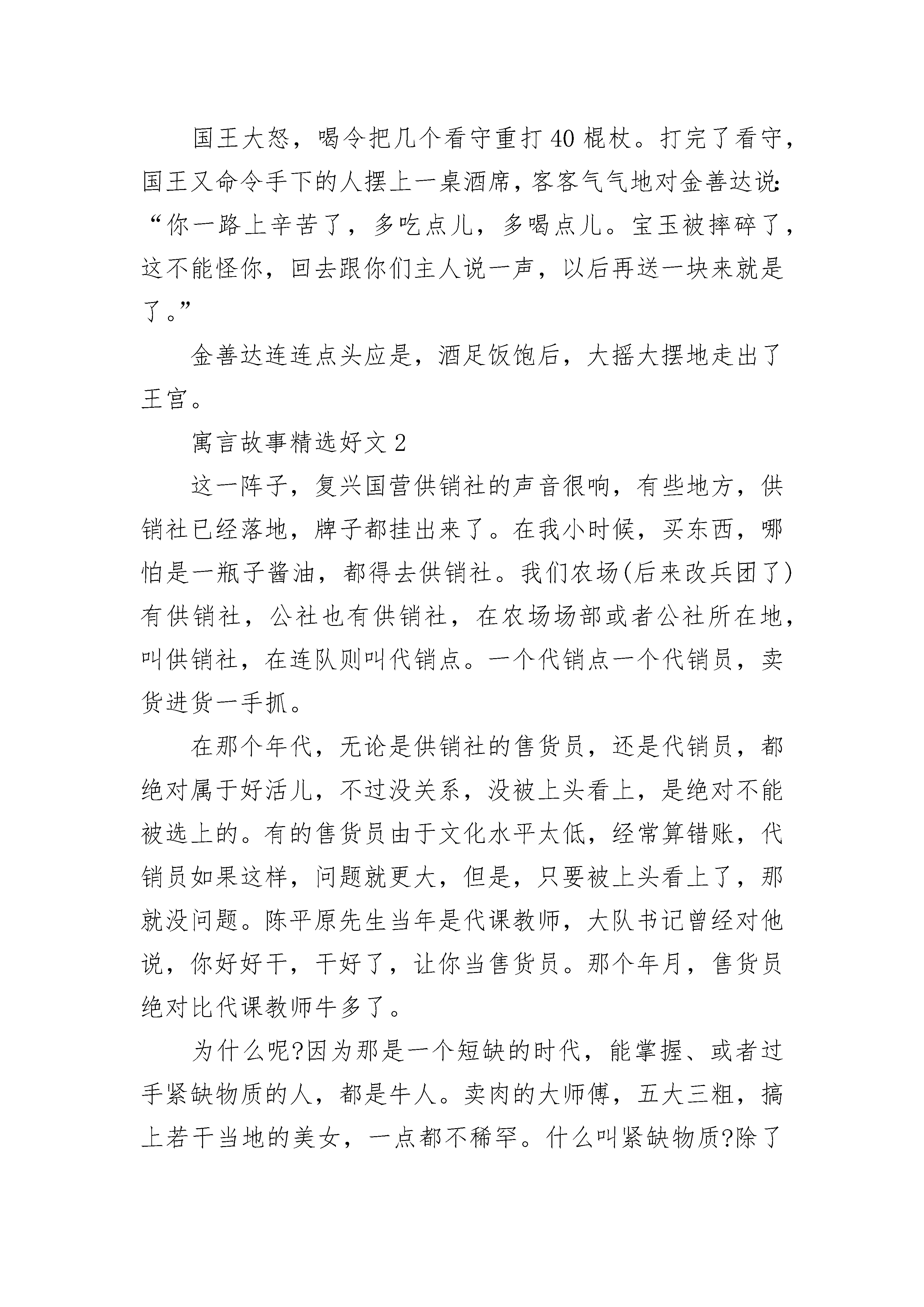 国王大怒，喝令把几个看守重打40棍杖。打完了看守，国王又命令手下的人摆上一桌酒席，客客气气地对金善达说:“你一路上辛苦了，多吃点儿，多喝点儿。宝玉被摔碎了，这不能怪你，回去跟你们主人说一声，以后再送一块来就是了。”

金善达连连点头应是，酒足饭饱后，大摇大摆地走出了王宫。

寓言故事精选好文2

这一阵子，复兴国营供销社的声音很响，有些地方，供销社已经落地，牌子都挂出来了。在我小时候，买东西，哪怕是一瓶子酱油，都得去供销社。我们农场(后来改兵团了)有供销社，公社也有供销社，在农场场部或者公社所在地，叫供销社，在连队则叫代销点。一个代销点一个代销员，卖货进货一手抓。

在那个年代，无论是供销社的售货员，还是代销员，都绝对属于好活儿，不过没关系，没被上头看上，是绝对不能被选上的。有的售货员由于文化水平太低，经常算错账，代销员如果这样，问题就更大，但是，只要被上头看上了，那就没问题。陈平原先生当年是代课教师，大队书记曾经对他说，你好好干，干好了，让你当售货员。那个年月，售货员绝对比代课教师牛多了。

为什么呢?因为那是一个短缺的时代，能掌握、或者过手紧缺物质的人，都是牛人。卖肉的大师傅，五大三粗，搞上若干当地的美女，一点都不稀罕。什么叫紧缺物质?除了